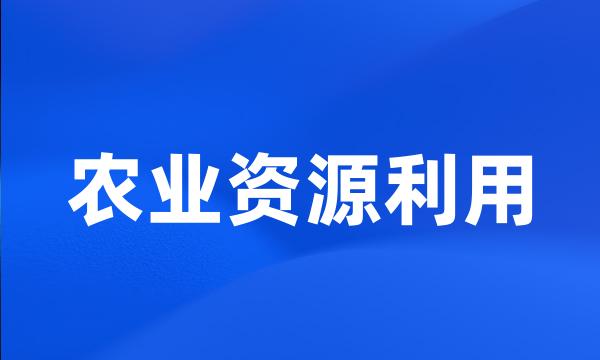 农业资源利用